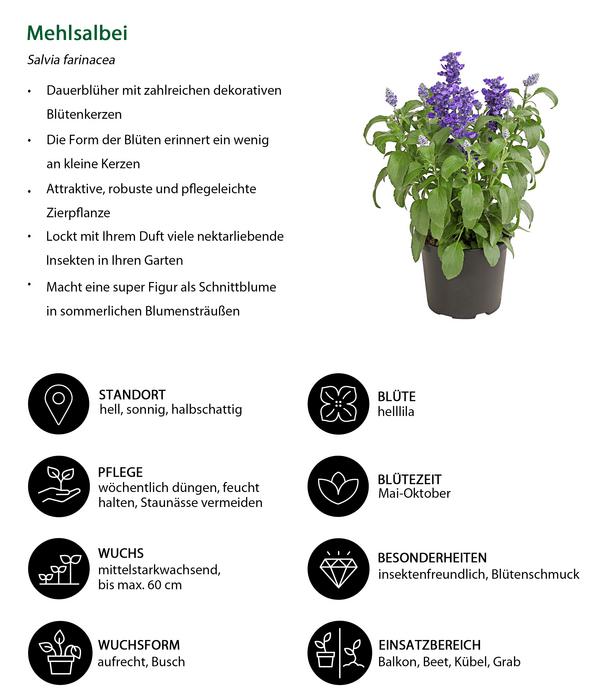 Mehlsalbei

Salvia farinacea

• Dauerblüher mit zahlreichen dekorativen Blütenkerzen
• Die Form der Blüten erinnert ein wenig an kleine Kerzen
• Attraktive, robuste und pflegeleichte Zierpflanze
• Lockt mit Ihrem Duft viele nektarliebende Insekten in Ihren Garten
• Macht eine super Figur als Schnittblume in sommerlichen Blumensträußen

STANDORT
hell, sonnig, halbschattig

PFLEGE
wöchentlich düngen, feucht halten, Staunässe vermeiden

WUCHS
mittelstarkwachsend, bis max. 60 cm

WUCHSFORM
aufrecht, Busch

BLÜTE
helllila

BLÜTEZEIT
Mai-Oktober

BESONDERHEITEN
insektenfreundlich, Blütenschmuck

EINSATZBEREICH
Balkon, Beet, Kübel, Grab